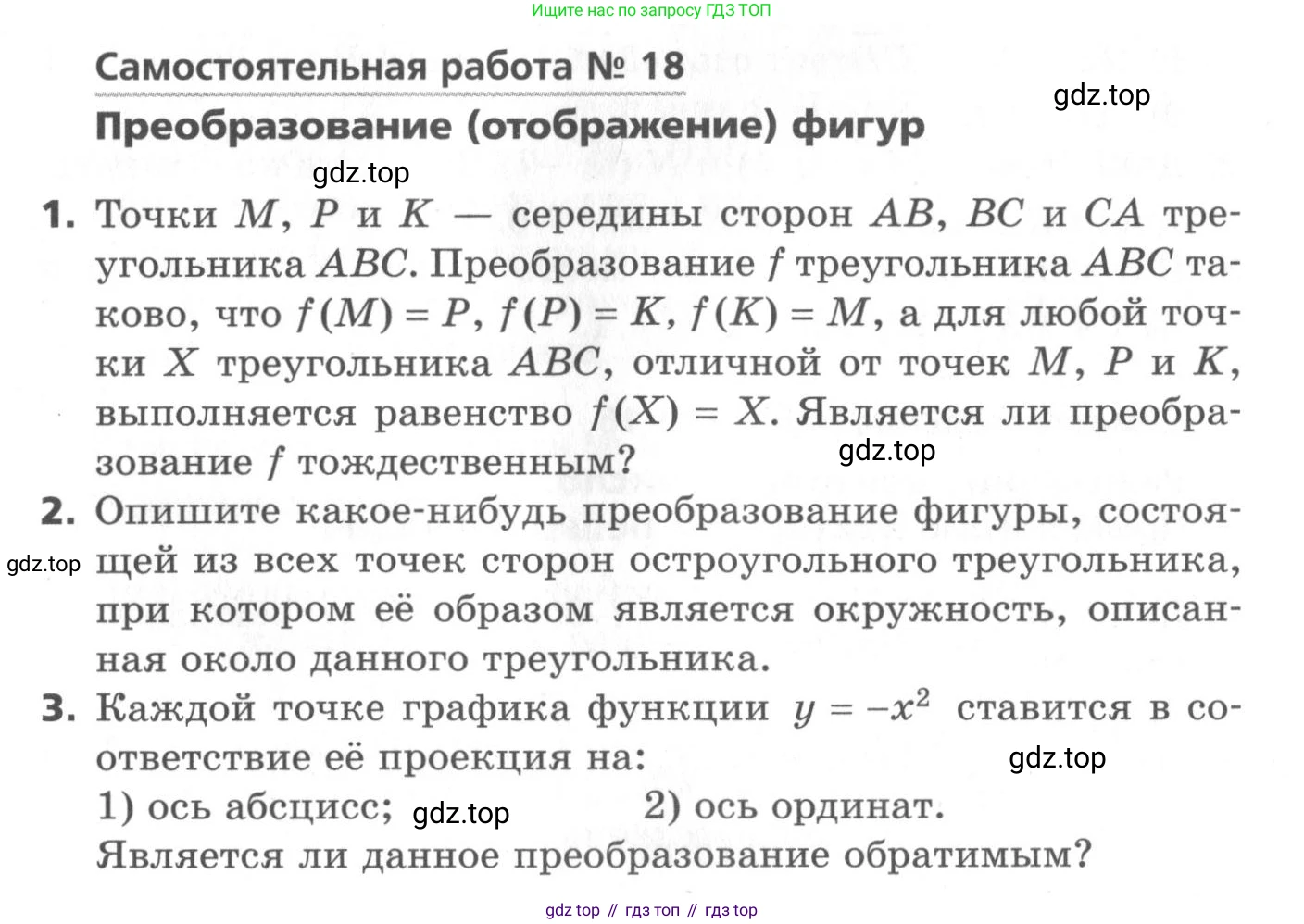 Ищите нас по запросу ГДЗ ТОП

Самостоятельная работа № 18

gdz.top

Преобразование (отображение) фигур

gdz.top

1. Точки $M$, $P$ и $K$ — середины сторон $AB$, $BC$ и $CA$ треугольника $ABC$. Преобразование $f$ треугольника $ABC$ таково, что $f(M) = P$, $f(P) = K$, $f(K) = M$, а для любой точки $X$ треугольника $ABC$, отличной от точек $M$, $P$ и $K$, выполняется равенство $f(X) = X$. Является ли преобразование $f$ тождественным?

gdz.top

2. Опишите какое-нибудь преобразование фигуры, состоящей из всех точек сторон остроугольного треугольника, при котором её образом является окружность, описанная около данного треугольника.

gdz.top

3. Каждой точке графика функции $y = -x^2$ ставится в соответствие её проекция на:

gdz.top

1) ось абсцисс; gdz.top 2) ось ординат.

Является ли данное преобразование обратимым?

gdz top // гдз топ // гдз top